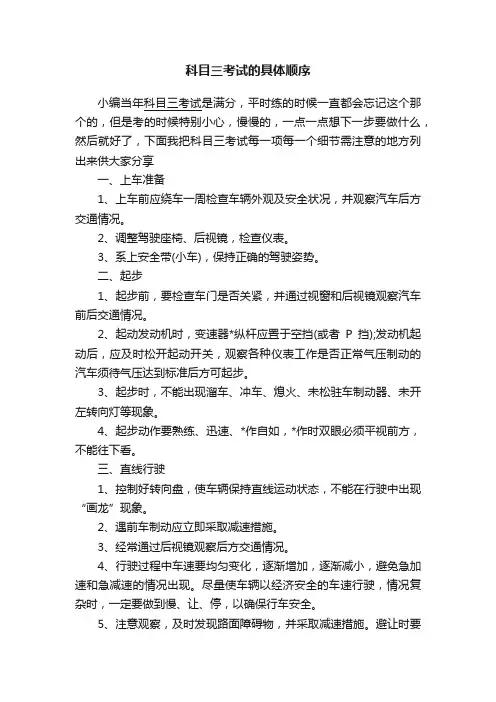 科目三考试的具体顺序

小编当年科目三考试是满分，平时练的时候一直都会忘记这个那个的，但是考的时候特别小心，慢慢的，一点一点想下一步要做什么，然后就好了，下面我把科目三考试每一项每一个细节需注意的地方列出来供大家分享

一、上车准备

1、上车前应绕车一周检查车辆外观及安全状况，并观察汽车后方交通情况。

2、调整驾驶座椅、后视镜，检查仪表。

3、系上安全带(小车)，保持正确的驾驶姿势。

二、起步

1、起步前，要检查车门是否关紧，并通过视窗和后视镜观察汽车前后交通情况。

2、起动发动机时，变速器*纵杆应置于空挡(或者 P 挡);发动机起动后，应及时松开起动开关，观察各种仪表工作是否正常气压制动的汽车须待气压达到标准后方可起步。

3、起步时，不能出现溜车、冲车、熄火、未松驻车制动器、未开左转向灯等现象。

4、起步动作要熟练、迅速、*作自如，*作时双眼必须平视前方，不能往下看。

三、直线行驶

1、控制好转向盘，使车辆保持直线运动状态，不能在行驶中出现“画龙”现象。

2、遇前车制动应立即采取减速措施。

3、经常通过后视镜观察后方交通情况。

4、行驶过程中车速要均匀变化，逐渐增加，逐渐减小，避免急加速和急减速的情况出现。尽量使车辆以经济安全的车速行驶，情况复杂时，一定要做到慢、让、停，以确保行车安全。

5、注意观察，及时发现路面障碍物，并采取减速措施。避让时要